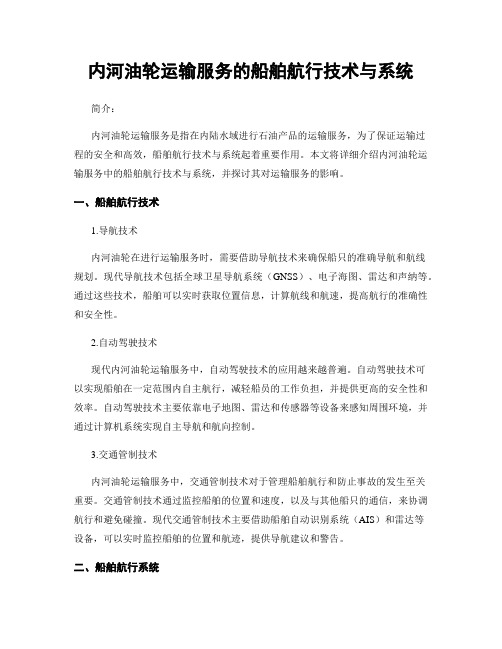 内河油轮运输服务的船舶航行技术与系统

简介：

内河油轮运输服务是指在内陆水域进行石油产品的运输服务，为了保证运输过程的安全和高效，船舶航行技术与系统起着重要作用。本文将详细介绍内河油轮运输服务中的船舶航行技术与系统，并探讨其对运输服务的影响。

一、船舶航行技术

1.导航技术

内河油轮在进行运输服务时，需要借助导航技术来确保船只的准确导航和航线规划。现代导航技术包括全球卫星导航系统（GNSS）、电子海图、雷达和声纳等。通过这些技术，船舶可以实时获取位置信息，计算航线和航速，提高航行的准确性和安全性。

2.自动驾驶技术

现代内河油轮运输服务中，自动驾驶技术的应用越来越普遍。自动驾驶技术可以实现船舶在一定范围内自主航行，减轻船员的工作负担，并提供更高的安全性和效率。自动驾驶技术主要依靠电子地图、雷达和传感器等设备来感知周围环境，并通过计算机系统实现自主导航和航向控制。

3.交通管制技术

内河油轮运输服务中，交通管制技术对于管理船舶航行和防止事故的发生至关重要。交通管制技术通过监控船舶的位置和速度，以及与其他船只的通信，来协调航行和避免碰撞。现代交通管制技术主要借助船舶自动识别系统（AIS）和雷达等设备，可以实时监控船舶的位置和航迹，提供导航建议和警告。

二、船舶航行系统